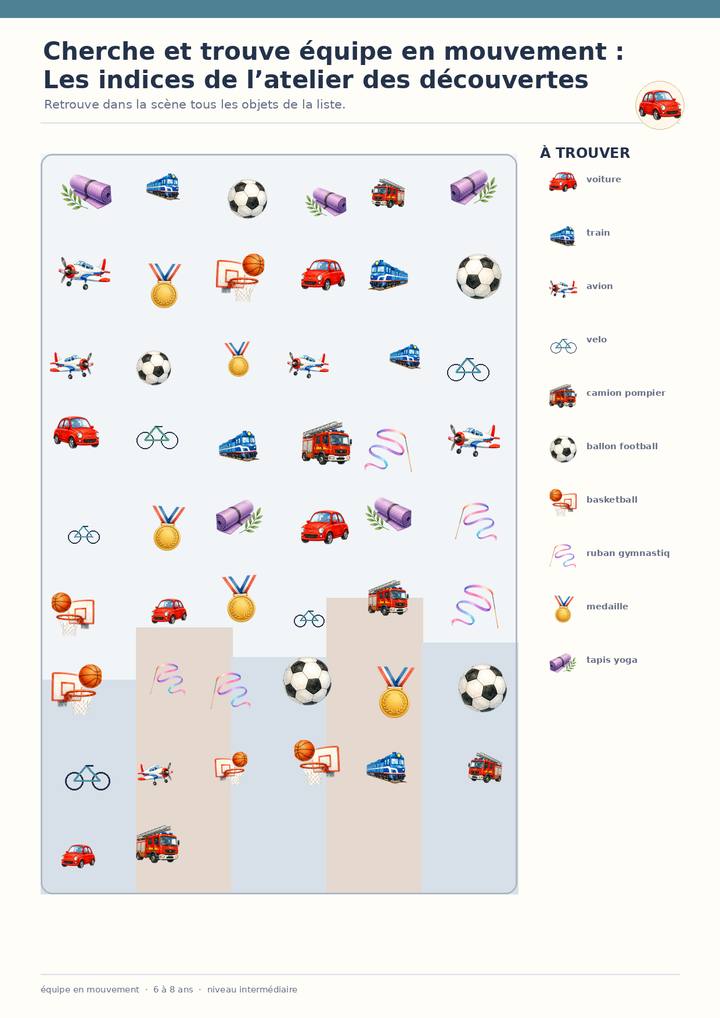 Cherche et trouve équipe en mouvement : Les indices de l'atelier des découvertes

Retrouve dans la scène tous les objets de la liste.

À TROUVER

voiture

train

avion

velo

camion pompier

ballon football

basketball

ruban gymnastiq

medaille

tapis yoga

équipe en mouvement · 6 à 8 ans · niveau intermédiaire